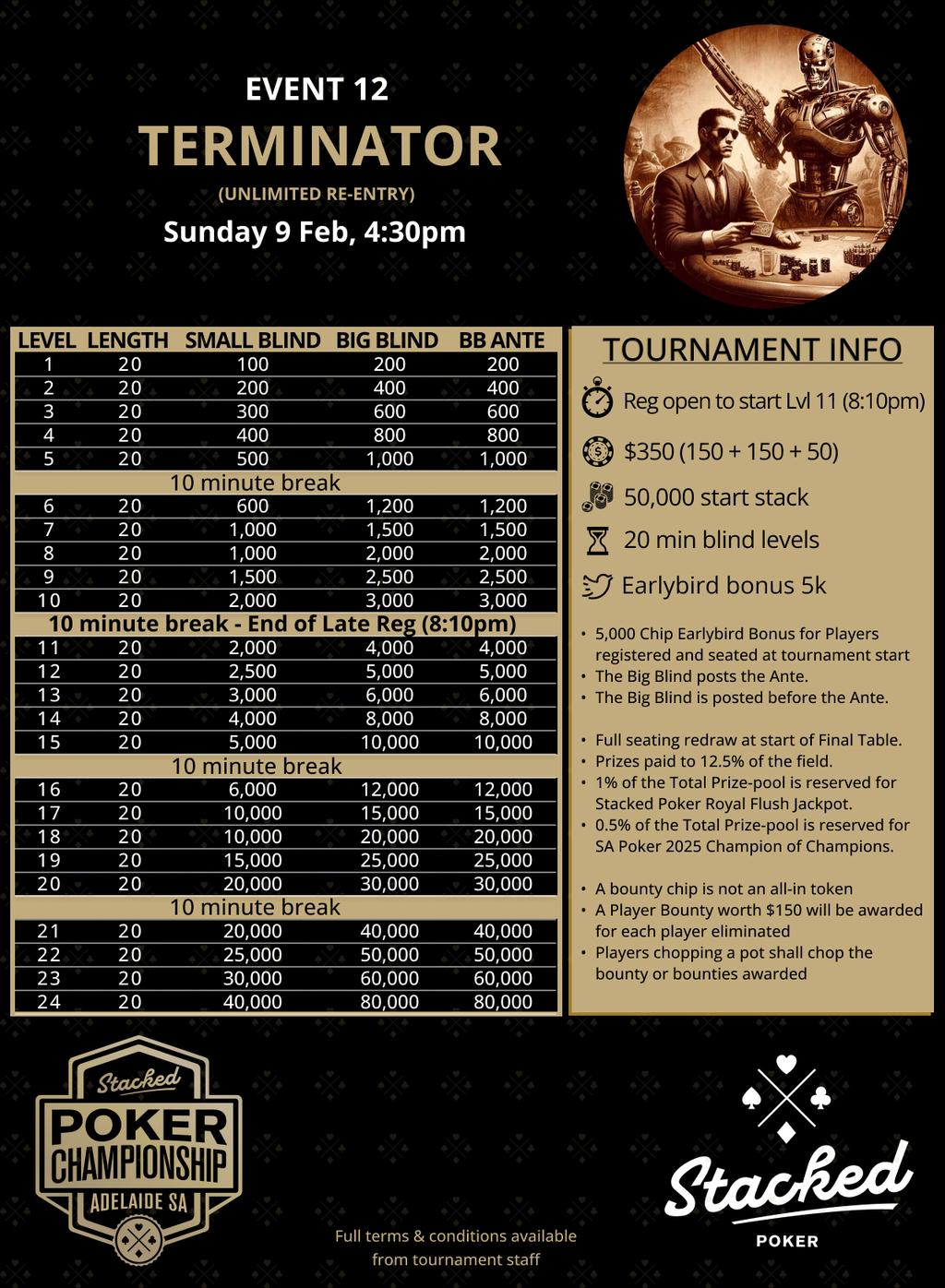 EVENT 12
TERMINATOR
(UNLIMITED RE-ENTRY)
Sunday 9 Feb, 4:30pm

| LEVEL | LENGTH | SMALL BLIND | BIG BLIND | BB ANTE |
|---|---|---|---|---|
| 1 | 20 | 100 | 200 | 200 |
| 2 | 20 | 200 | 400 | 400 |
| 3 | 20 | 300 | 600 | 600 |
| 4 | 20 | 400 | 800 | 800 |
| 5 | 20 | 500 | 1,000 | 1,000 |
| 10 minute break | | | | |
| 6 | 20 | 600 | 1,200 | 1,200 |
| 7 | 20 | 1,000 | 1,500 | 1,500 |
| 8 | 20 | 1,000 | 2,000 | 2,000 |
| 9 | 20 | 1,500 | 2,500 | 2,500 |
| 10 | 20 | 2,000 | 3,000 | 3,000 |
| 10 minute break - End of Late Reg (8:10pm) | | | | |
| 11 | 20 | 2,000 | 4,000 | 4,000 |
| 12 | 20 | 2,500 | 5,000 | 5,000 |
| 13 | 20 | 3,000 | 6,000 | 6,000 |
| 14 | 20 | 4,000 | 8,000 | 8,000 |
| 15 | 20 | 5,000 | 10,000 | 10,000 |
| 10 minute break | | | | |
| 16 | 20 | 6,000 | 12,000 | 12,000 |
| 17 | 20 | 10,000 | 15,000 | 15,000 |
| 18 | 20 | 10,000 | 20,000 | 20,000 |
| 19 | 20 | 15,000 | 25,000 | 25,000 |
| 20 | 20 | 20,000 | 30,000 | 30,000 |
| 10 minute break | | | | |
| 21 | 20 | 20,000 | 40,000 | 40,000 |
| 22 | 20 | 25,000 | 50,000 | 50,000 |
| 23 | 20 | 30,000 | 60,000 | 60,000 |
| 24 | 20 | 40,000 | 80,000 | 80,000 |

TOURNAMENT INFO
Reg open to start Lvl 11 (8:10pm)
$350 (150 + 150 + 50)
50,000 start stack
20 min blind levels
Earlybird bonus 5k

• 5,000 Chip Earlybird Bonus for Players registered and seated at tournament start
• The Big Blind posts the Ante.
• The Big Blind is posted before the Ante.

• Full seating redraw at start of Final Table.
• Prizes paid to 12.5% of the field.
• 1% of the Total Prize-pool is reserved for Stacked Poker Royal Flush Jackpot.
• 0.5% of the Total Prize-pool is reserved for SA Poker 2025 Champion of Champions.

• A bounty chip is not an all-in token
• A Player Bounty worth $150 will be awarded for each player eliminated
• Players chopping a pot shall chop the bounty or bounties awarded

Stacked POKER CHAMPIONSHIP ADELAIDE SA

Full terms & conditions available from tournament staff

Stacked POKER